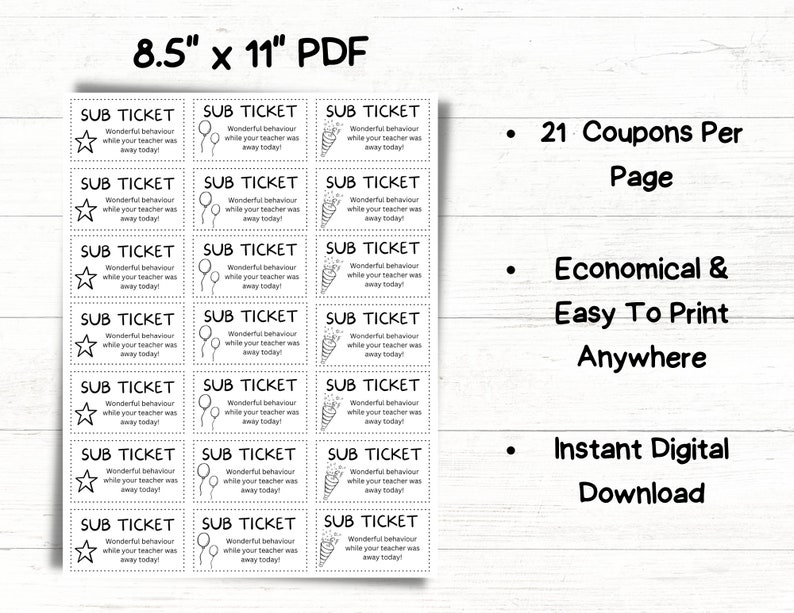 8.5" x 11" PDF

SUB TICKET
Wonderful behaviour while your teacher was away today!

SUB TICKET
Wonderful behaviour while your teacher was away today!

SUB TICKET
Wonderful behaviour while your teacher was away today!

SUB TICKET
Wonderful behaviour while your teacher was away today!

SUB TICKET
Wonderful behaviour while your teacher was away today!

SUB TICKET
Wonderful behaviour while your teacher was away today!

SUB TICKET
Wonderful behaviour while your teacher was away today!

SUB TICKET
Wonderful behaviour while your teacher was away today!

SUB TICKET
Wonderful behaviour while your teacher was away today!

SUB TICKET
Wonderful behaviour while your teacher was away today!

SUB TICKET
Wonderful behaviour while your teacher was away today!

SUB TICKET
Wonderful behaviour while your teacher was away today!

SUB TICKET
Wonderful behaviour while your teacher was away today!

SUB TICKET
Wonderful behaviour while your teacher was away today!

SUB TICKET
Wonderful behaviour while your teacher was away today!

SUB TICKET
Wonderful behaviour while your teacher was away today!

SUB TICKET
Wonderful behaviour while your teacher was away today!

SUB TICKET
Wonderful behaviour while your teacher was away today!

SUB TICKET
Wonderful behaviour while your teacher was away today!

SUB TICKET
Wonderful behaviour while your teacher was away today!

SUB TICKET
Wonderful behaviour while your teacher was away today!

• 21 Coupons Per Page

• Economical & Easy To Print Anywhere

• Instant Digital Download